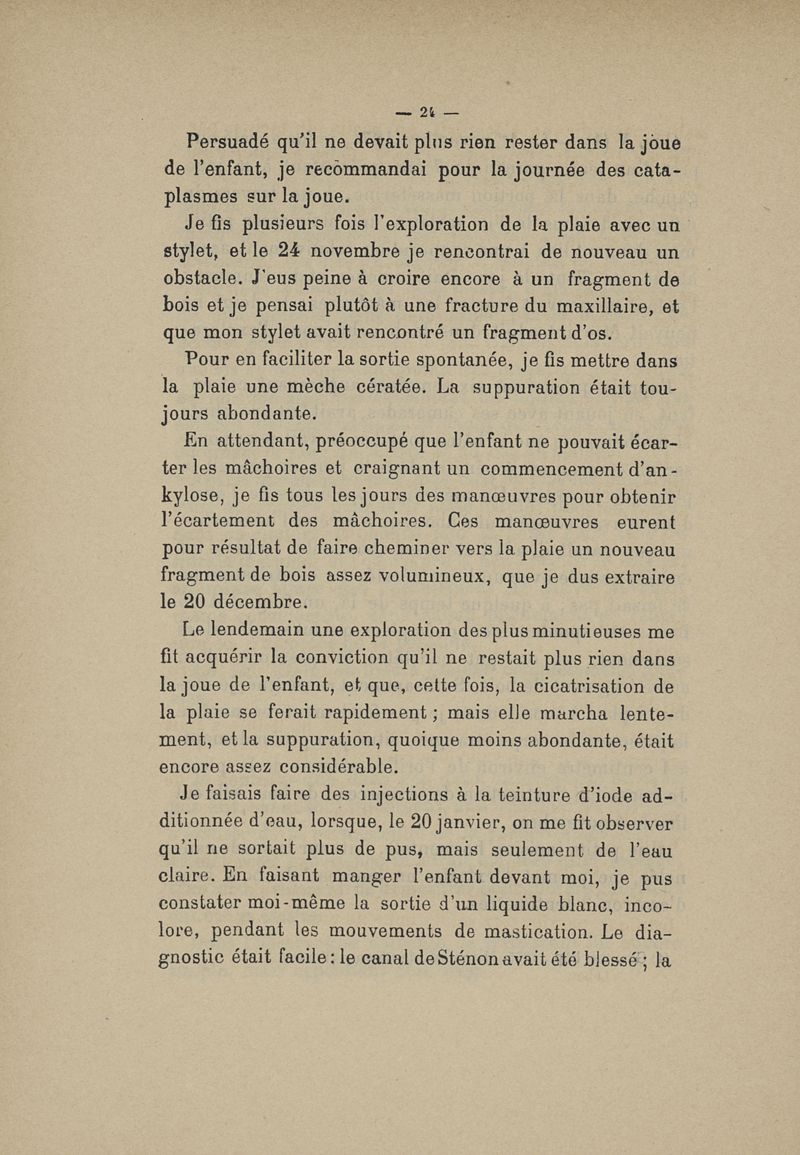 — 24 —

Persuadé qu'il ne devait plus rien rester dans la joue de l'enfant, je recommandai pour la journée des cataplasmes sur la joue.

Je fis plusieurs fois l'exploration de la plaie avec un stylet, et le 24 novembre je rencontrai de nouveau un obstacle. J'eus peine à croire encore à un fragment de bois et je pensai plutôt à une fracture du maxillaire, et que mon stylet avait rencontré un fragment d'os.

Pour en faciliter la sortie spontanée, je fis mettre dans la plaie une mèche cératée. La suppuration était toujours abondante.

En attendant, préoccupé que l'enfant ne pouvait écarter les mâchoires et craignant un commencement d'ankylose, je fis tous les jours des manœuvres pour obtenir l'écartement des mâchoires. Ces manœuvres eurent pour résultat de faire cheminer vers la plaie un nouveau fragment de bois assez volumineux, que je dus extraire le 20 décembre.

Le lendemain une exploration des plus minutieuses me fit acquérir la conviction qu'il ne restait plus rien dans la joue de l'enfant, et que, cette fois, la cicatrisation de la plaie se ferait rapidement ; mais elle marcha lentement, et la suppuration, quoique moins abondante, était encore assez considérable.

Je faisais faire des injections à la teinture d'iode additionnée d'eau, lorsque, le 20 janvier, on me fit observer qu'il ne sortait plus de pus, mais seulement de l'eau claire. En faisant manger l'enfant devant moi, je pus constater moi-même la sortie d'un liquide blanc, incolore, pendant les mouvements de mastication. Le diagnostic était facile : le canal de Sténon avait été blessé ; la